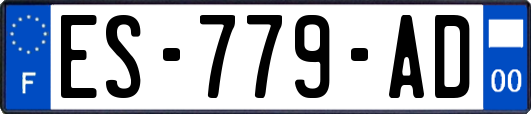 F
ES-779-AD
00